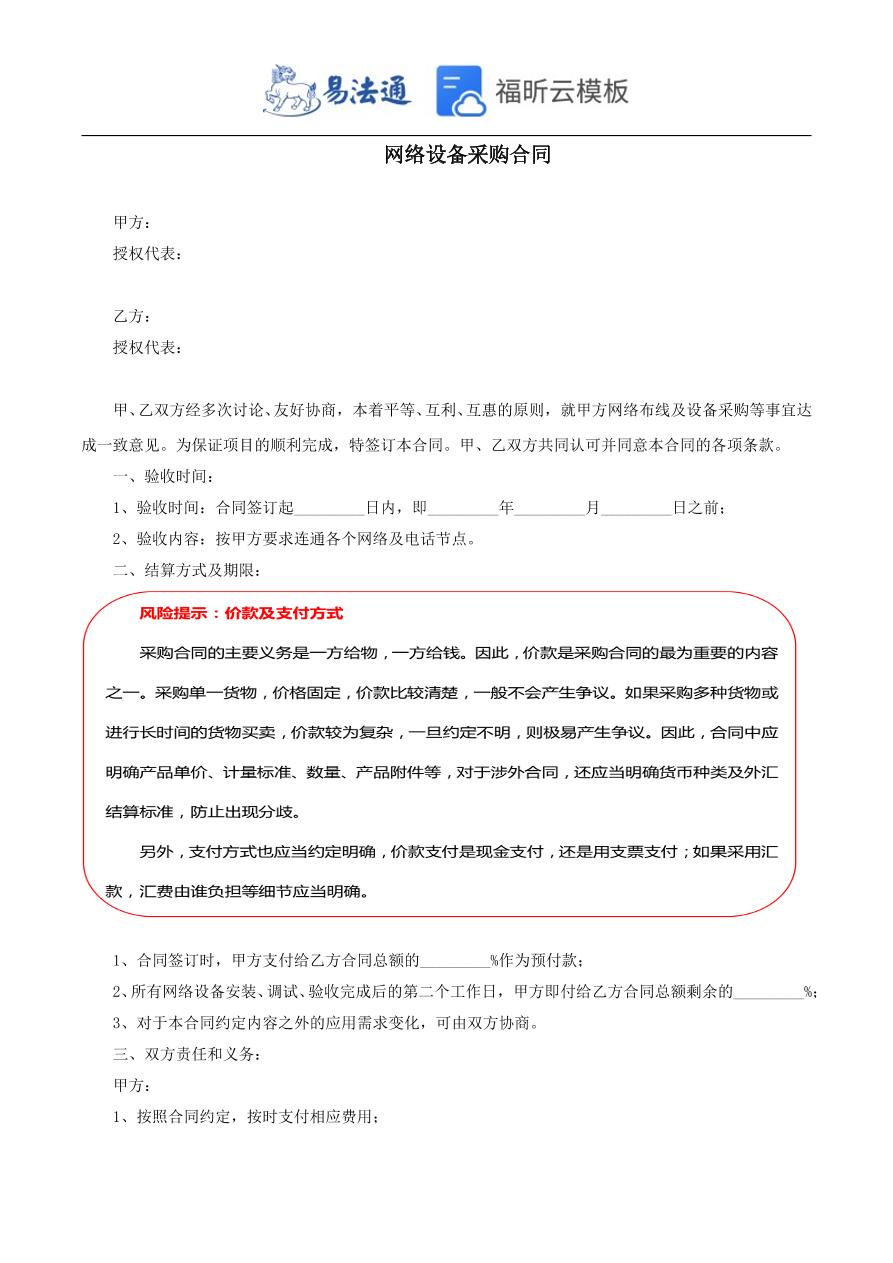 易法通 福昕云模板

网络设备采购合同

甲方：
授权代表：

乙方：
授权代表：

甲、乙双方经多次讨论、友好协商，本着平等、互利、互惠的原则，就甲方网络布线及设备采购等事宜达成一致意见。为保证项目的顺利完成，特签订本合同。甲、乙双方共同认可并同意本合同的各项条款。

一、验收时间：

1、验收时间：合同签订起_________日内，即_________年_________月_________日之前；

2、验收内容：按甲方要求连通各个网络及电话节点。

二、结算方式及期限：

风险提示：价款及支付方式

采购合同的主要义务是一方给物，一方给钱。因此，价款是采购合同的最为重要的内容之一。采购单一货物，价格固定，价款比较清楚，一般不会产生争议。如果采购多种货物或进行长时间的货物买卖，价款较为复杂，一旦约定不明，则极易产生争议。因此，合同中应明确产品单价、计量标准、数量、产品附件等，对于涉外合同，还应当明确货币种类及外汇结算标准，防止出现分歧。

另外，支付方式也应当约定明确，价款支付是现金支付，还是用支票支付；如果采用汇款，汇费由谁负担等细节应当明确。

1、合同签订时，甲方支付给乙方合同总额的_________%作为预付款；

2、所有网络设备安装、调试、验收完成后的第二个工作日，甲方即付给乙方合同总额剩余的_________%;

3、对于本合同约定内容之外的应用需求变化，可由双方协商。

三、双方责任和义务：

甲方：

1、按照合同约定，按时支付相应费用；